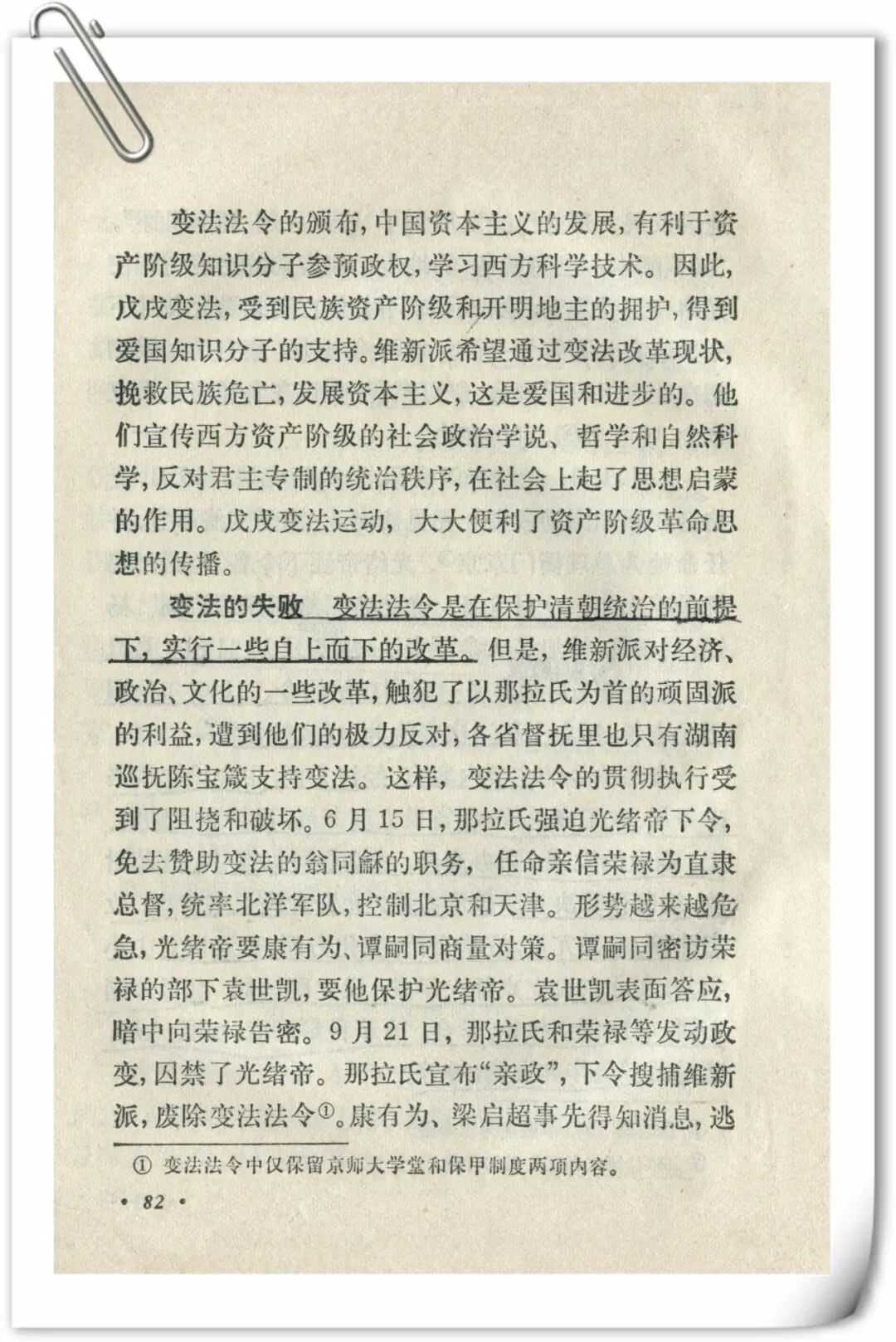 变法法令的颁布，中国资本主义的发展，有利于资产阶级知识分子参预政权，学习西方科学技术。因此，戊戌变法，受到民族资产阶级和开明地主的拥护，得到爱国知识分子的支持。维新派希望通过变法改革现状，挽救民族危亡，发展资本主义，这是爱国和进步的。他们宣传西方资产阶级的社会政治学说、哲学和自然科学，反对君主专制的统治秩序，在社会上起了思想启蒙的作用。戊戌变法运动，大大便利了资产阶级革命思想的传播。

变法的失败　变法法令是在保护清朝统治的前提下，实行一些自上而下的改革。但是，维新派对经济、政治、文化的一些改革，触犯了以那拉氏为首的顽固派的利益，遭到他们的极力反对，各省督抚里也只有湖南巡抚陈宝箴支持变法。这样，变法法令的贯彻执行受到了阻挠和破坏。6月15日，那拉氏强迫光绪帝下令，免去赞助变法的翁同龢的职务，任命亲信荣禄为直隶总督，统率北洋军队，控制北京和天津。形势越来越危急，光绪帝要康有为、谭嗣同商量对策。谭嗣同密访荣禄的部下袁世凯，要他保护光绪帝。袁世凯表面答应，暗中向荣禄告密。9月21日，那拉氏和荣禄等发动政变，囚禁了光绪帝。那拉氏宣布“亲政”，下令搜捕维新派，废除变法法令①。康有为、梁启超事先得知消息，逃

① 变法法令中仅保留京师大学堂和保甲制度两项内容。

• 82 •